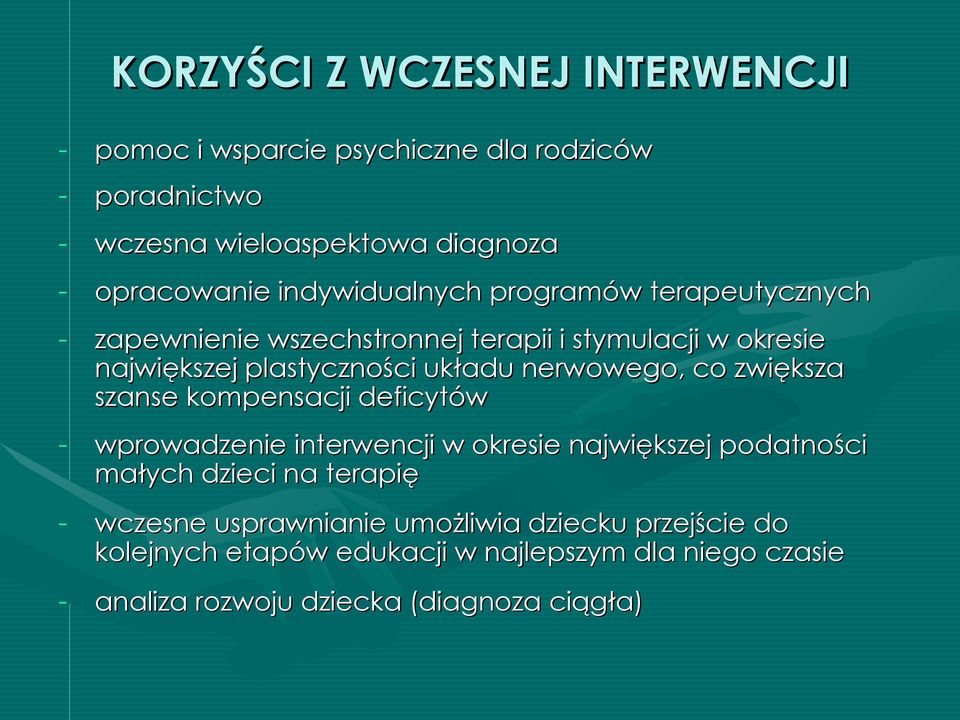 KORZYŚCI Z WCZESNEJ INTERWENCJI

- pomoc i wsparcie psychiczne dla rodziców
- poradnictwo
- wczesna wieloaspektowa diagnoza
- opracowanie indywidualnych programów terapeutycznych
- zapewnienie wszechstronnej terapii i stymulacji w okresie największej plastyczności układu nerwowego, co zwiększa szanse kompensacji deficytów
- wprowadzenie interwencji w okresie największej podatności małych dzieci na terapię
- wczesne usprawnianie umożliwia dziecku przejście do kolejnych etapów edukacji w najlepszym dla niego czasie
- analiza rozwoju dziecka (diagnoza ciągła)